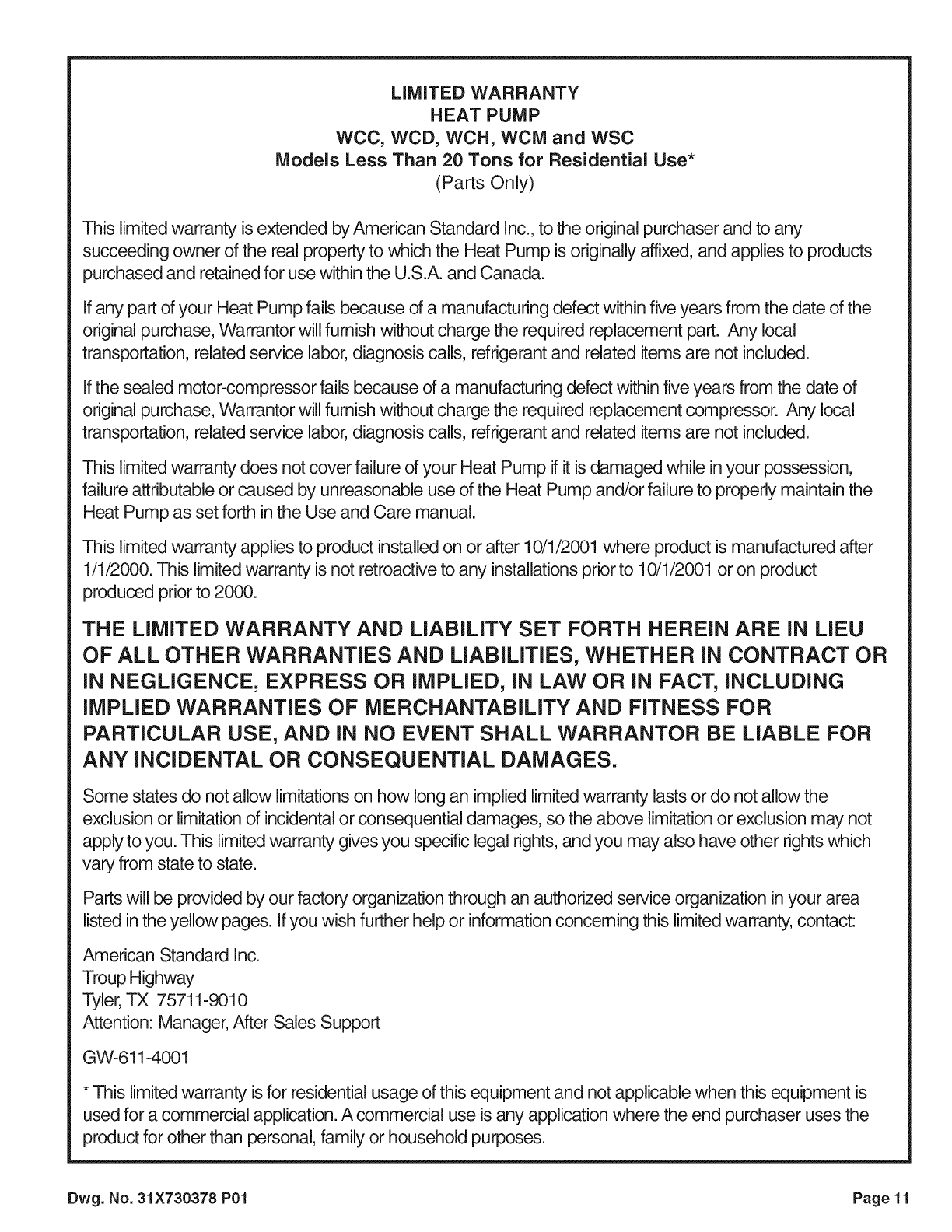 LIMITED WARRANTY
HEAT PUMP
WCC, WCD, WCH, WCM and WSC
Models Less Than 20 Tons for Residential Use*
(Parts Only)

This limited warranty is extended by American Standard Inc., to the original purchaser and to any succeeding owner of the real property to which the Heat Pump is originally affixed, and applies to products purchased and retained for use within the U.S.A. and Canada.

If any part of your Heat Pump fails because of a manufacturing defect within five years from the date of the original purchase, Warrantor will furnish without charge the required replacement part. Any local transportation, related service labor, diagnosis calls, refrigerant and related items are not included.

If the sealed motor-compressor fails because of a manufacturing defect within five years from the date of original purchase, Warrantor will furnish without charge the required replacement compressor. Any local transportation, related service labor, diagnosis calls, refrigerant and related items are not included.

This limited warranty does not cover failure of your Heat Pump if it is damaged while in your possession, failure attributable or caused by unreasonable use of the Heat Pump and/or failure to properly maintain the Heat Pump as set forth in the Use and Care manual.

This limited warranty applies to product installed on or after 10/1/2001 where product is manufactured after 1/1/2000. This limited warranty is not retroactive to any installations prior to 10/1/2001 or on product produced prior to 2000.

THE LIMITED WARRANTY AND LIABILITY SET FORTH HEREIN ARE IN LIEU OF ALL OTHER WARRANTIES AND LIABILITIES, WHETHER IN CONTRACT OR IN NEGLIGENCE, EXPRESS OR IMPLIED, IN LAW OR IN FACT, INCLUDING IMPLIED WARRANTIES OF MERCHANTABILITY AND FITNESS FOR PARTICULAR USE, AND IN NO EVENT SHALL WARRANTOR BE LIABLE FOR ANY INCIDENTAL OR CONSEQUENTIAL DAMAGES.

Some states do not allow limitations on how long an implied limited warranty lasts or do not allow the exclusion or limitation of incidental or consequential damages, so the above limitation or exclusion may not apply to you. This limited warranty gives you specific legal rights, and you may also have other rights which vary from state to state.

Parts will be provided by our factory organization through an authorized service organization in your area listed in the yellow pages. If you wish further help or information concerning this limited warranty, contact:

American Standard Inc.
Troup Highway
Tyler, TX 75711-9010
Attention: Manager, After Sales Support

GW-611-4001

* This limited warranty is for residential usage of this equipment and not applicable when this equipment is used for a commercial application. A commercial use is any application where the end purchaser uses the product for other than personal, family or household purposes.

Dwg. No. 31X730378 P01

Page 11